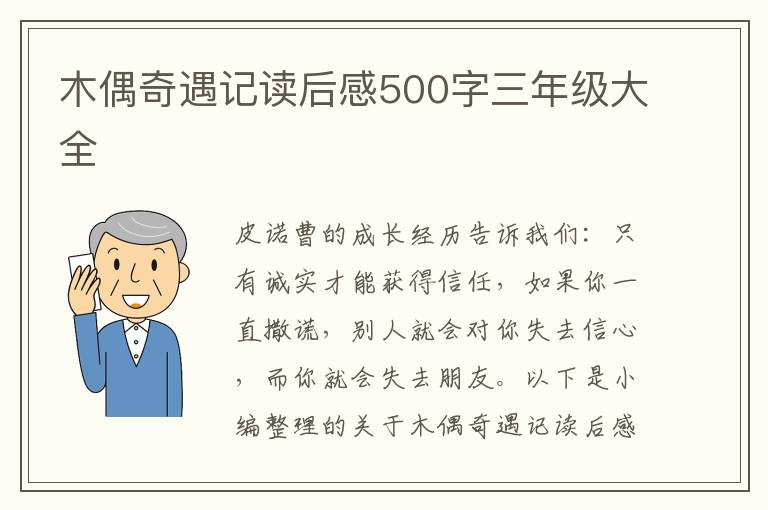 木偶奇遇记读后感500字三年级大全

皮诺曹的成长经历告诉我们：只有诚实才能获得信任，如果你一直撒谎，别人就会对你失去信心，而你就会失去朋友。以下是小编整理的关于木偶奇遇记读后感